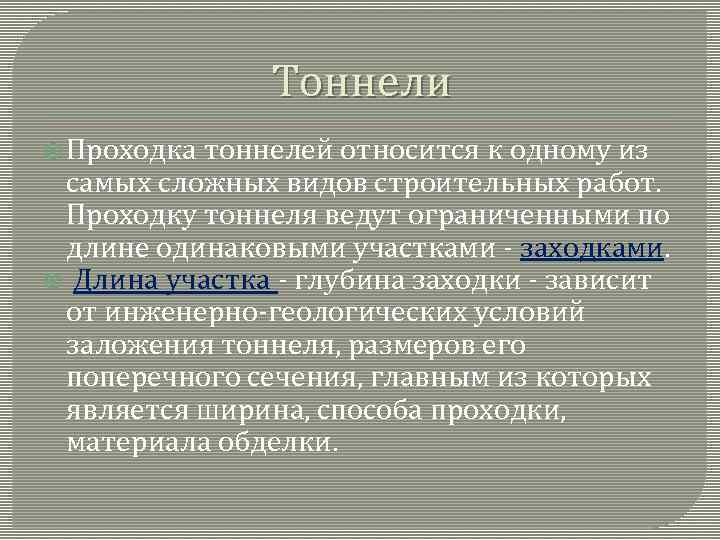 Тоннели

Проходка тоннелей относится к одному из самых сложных видов строительных работ. Проходку тоннеля ведут ограниченными по длине одинаковыми участками - заходками.

Длина участка - глубина заходки - зависит от инженерно-геологических условий заложения тоннеля, размеров его поперечного сечения, главным из которых является ширина, способа проходки, материала обделки.